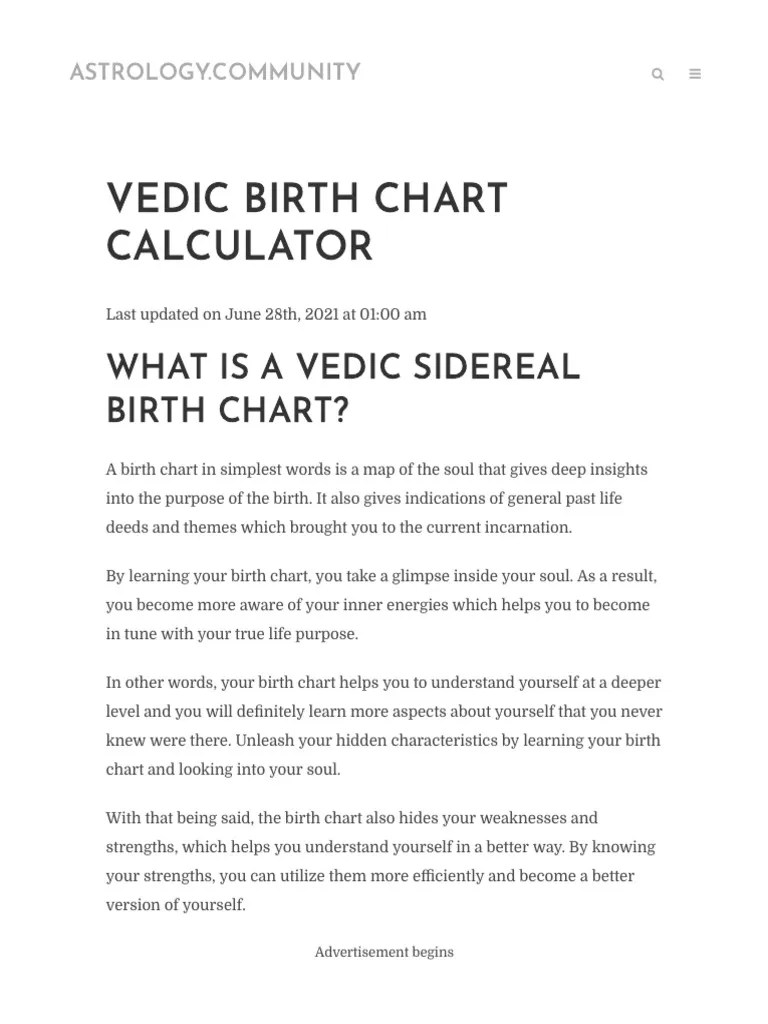 ASTROLOGY.COMMUNITY

VEDIC BIRTH CHART CALCULATOR

Last updated on June 28th, 2021 at 01:00 am

WHAT IS A VEDIC SIDEREAL BIRTH CHART?

A birth chart in simplest words is a map of the soul that gives deep insights into the purpose of the birth. It also gives indications of general past life deeds and themes which brought you to the current incarnation.

By learning your birth chart, you take a glimpse inside your soul. As a result, you become more aware of your inner energies which helps you to become in tune with your true life purpose.

In other words, your birth chart helps you to understand yourself at a deeper level and you will definitely learn more aspects about yourself that you never knew were there. Unleash your hidden characteristics by learning your birth chart and looking into your soul.

With that being said, the birth chart also hides your weaknesses and strengths, which helps you understand yourself in a better way. By knowing your strengths, you can utilize them more efficiently and become a better version of yourself.

Advertisement begins